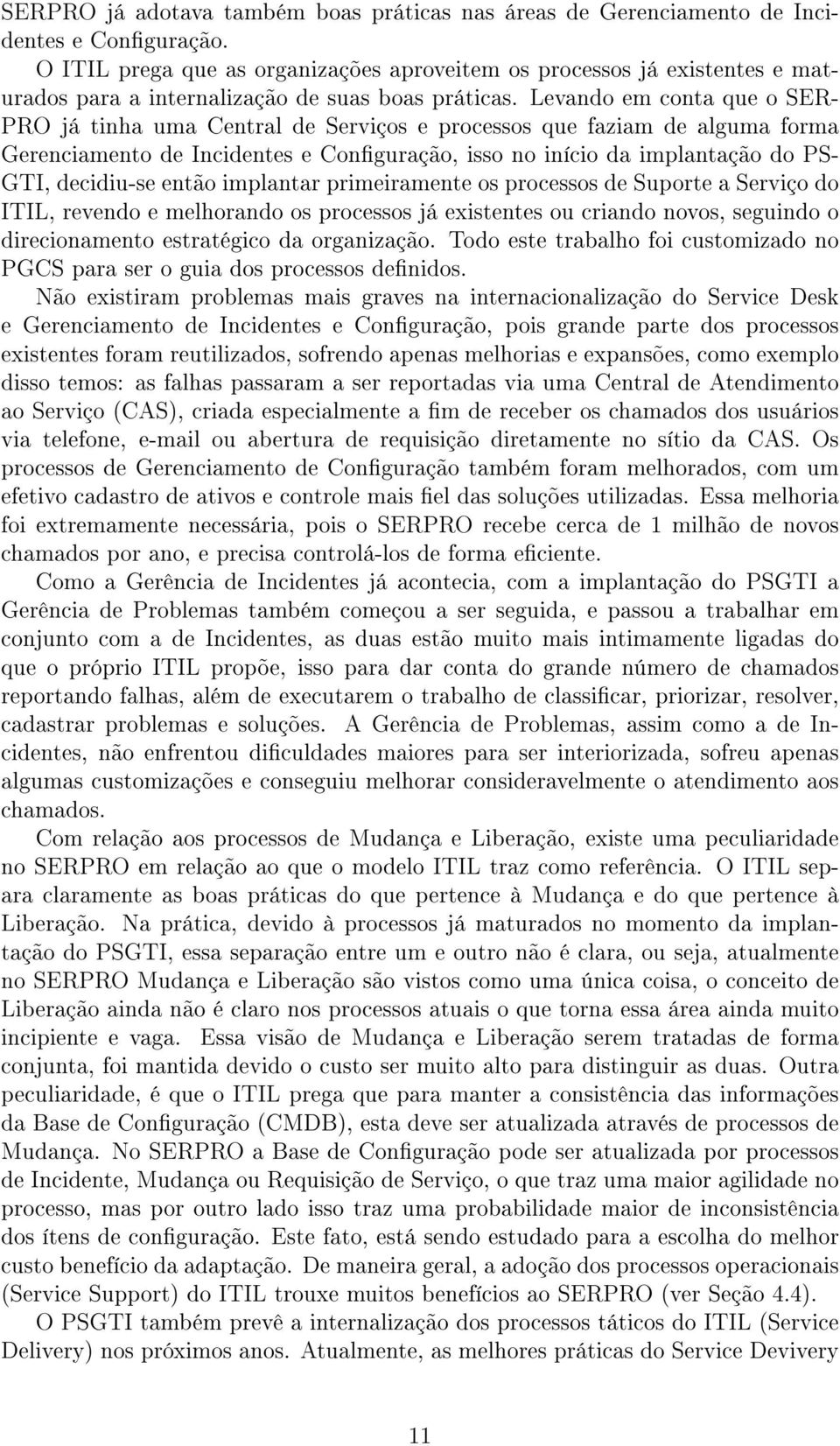 SERPRO já adotava também boas práticas nas áreas de Gerenciamento de Incidentes e Configuração.

O ITIL prega que as organizações aproveitem os processos já existentes e maturados para a internalização de suas boas práticas. Levando em conta que o SERPRO já tinha uma Central de Serviços e processos que faziam de alguma forma Gerenciamento de Incidentes e Configuração, isso no início da implantação do PSGTI, decidiu-se então implantar primeiramente os processos de Suporte a Serviço do ITIL, revendo e melhorando os processos já existentes ou criando novos, seguindo o direcionamento estratégico da organização. Todo este trabalho foi customizado no PGCS para ser o guia dos processos definidos.

Não existiram problemas mais graves na internacionalização do Service Desk e Gerenciamento de Incidentes e Configuração, pois grande parte dos processos existentes foram reutilizados, sofrendo apenas melhorias e expansões, como exemplo disso temos: as falhas passaram a ser reportadas via uma Central de Atendimento ao Serviço (CAS), criada especialmente a fim de receber os chamados dos usuários via telefone, e-mail ou abertura de requisição diretamente no sítio da CAS. Os processos de Gerenciamento de Configuração também foram melhorados, com um efetivo cadastro de ativos e controle mais fiel das soluções utilizadas. Essa melhoria foi extremamente necessária, pois o SERPRO recebe cerca de 1 milhão de novos chamados por ano, e precisa controlá-los de forma eficiente.

Como a Gerência de Incidentes já acontecia, com a implantação do PSGTI a Gerência de Problemas também começou a ser seguida, e passou a trabalhar em conjunto com a de Incidentes, as duas estão muito mais intimamente ligadas do que o próprio ITIL propõe, isso para dar conta do grande número de chamados reportando falhas, além de executarem o trabalho de classificar, priorizar, resolver, cadastrar problemas e soluções. A Gerência de Problemas, assim como a de Incidentes, não enfrentou dificuldades maiores para ser interiorizada, sofreu apenas algumas customizações e conseguiu melhorar consideravelmente o atendimento aos chamados.

Com relação aos processos de Mudança e Liberação, existe uma peculiaridade no SERPRO em relação ao que o modelo ITIL traz como referência. O ITIL separa claramente as boas práticas do que pertence à Mudança e do que pertence à Liberação. Na prática, devido à processos já maturados no momento da implantação do PSGTI, essa separação entre um e outro não é clara, ou seja, atualmente no SERPRO Mudança e Liberação são vistos como uma única coisa, o conceito de Liberação ainda não é claro nos processos atuais o que torna essa área ainda muito incipiente e vaga. Essa visão de Mudança e Liberação serem tratadas de forma conjunta, foi mantida devido o custo ser muito alto para distinguir as duas. Outra peculiaridade, é que o ITIL prega que para manter a consistência das informações da Base de Configuração (CMDB), esta deve ser atualizada através de processos de Mudança. No SERPRO a Base de Configuração pode ser atualizada por processos de Incidente, Mudança ou Requisição de Serviço, o que traz uma maior agilidade no processo, mas por outro lado isso traz uma probabilidade maior de inconsistência dos ítens de configuração. Este fato, está sendo estudado para a escolha do melhor custo benefício da adaptação. De maneira geral, a adoção dos processos operacionais (Service Support) do ITIL trouxe muitos benefícios ao SERPRO (ver Seção 4.4).

O PSGTI também prevê a internalização dos processos táticos do ITIL (Service Delivery) nos próximos anos. Atualmente, as melhores práticas do Service Devivery

11